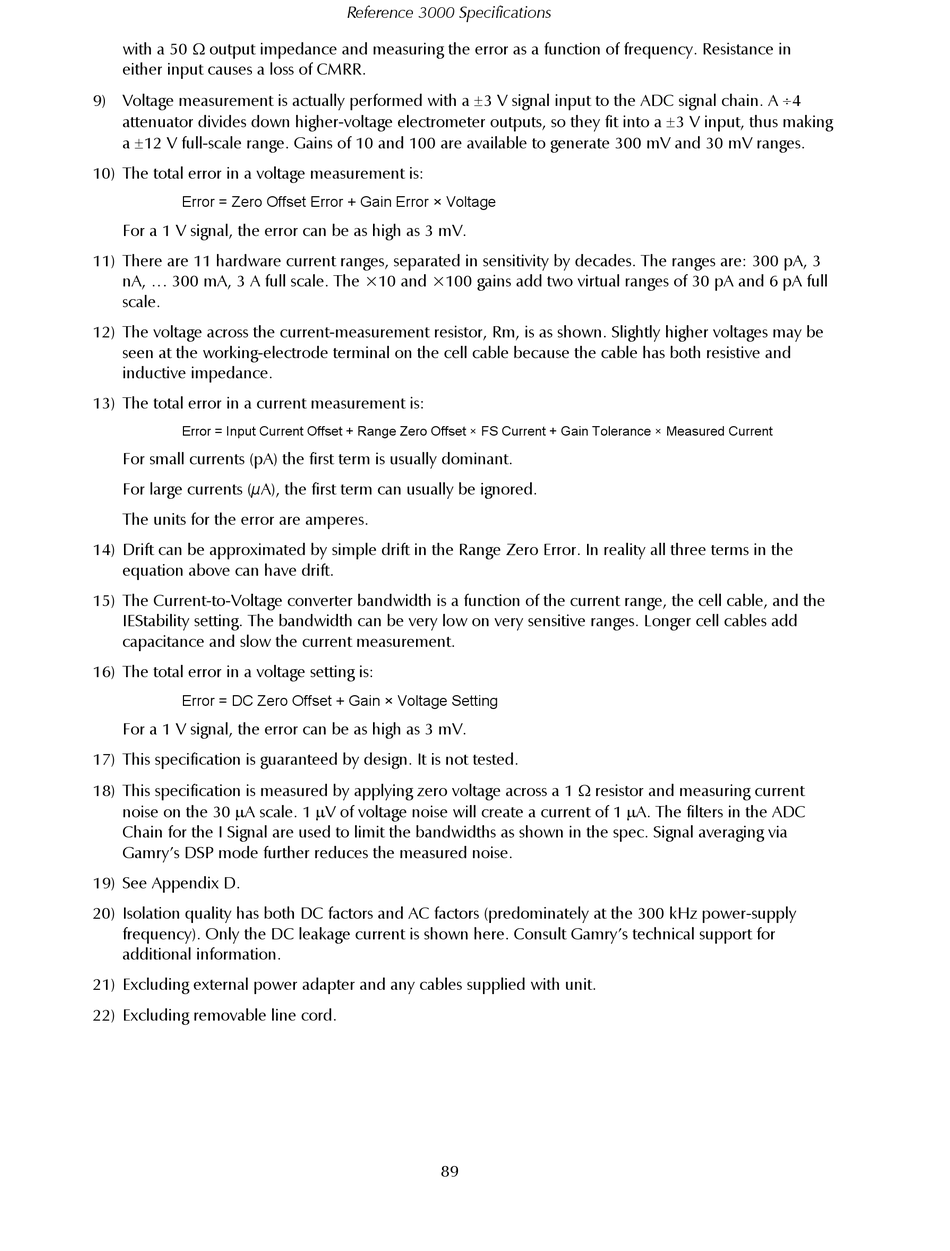 Reference 3000 Specifications

with a 50 Ω output impedance and measuring the error as a function of frequency. Resistance in either input causes a loss of CMRR.

9) Voltage measurement is actually performed with a ±3 V signal input to the ADC signal chain. A ÷4 attenuator divides down higher-voltage electrometer outputs, so they fit into a ±3 V input, thus making a ±12 V full-scale range. Gains of 10 and 100 are available to generate 300 mV and 30 mV ranges.

10) The total error in a voltage measurement is:

Error = Zero Offset Error + Gain Error × Voltage

For a 1 V signal, the error can be as high as 3 mV.

11) There are 11 hardware current ranges, separated in sensitivity by decades. The ranges are: 300 pA, 3 nA, … 300 mA, 3 A full scale. The ×10 and ×100 gains add two virtual ranges of 30 pA and 6 pA full scale.

12) The voltage across the current-measurement resistor, Rm, is as shown. Slightly higher voltages may be seen at the working-electrode terminal on the cell cable because the cable has both resistive and inductive impedance.

13) The total error in a current measurement is:

Error = Input Current Offset + Range Zero Offset × FS Current + Gain Tolerance × Measured Current

For small currents (pA) the first term is usually dominant.

For large currents (μA), the first term can usually be ignored.

The units for the error are amperes.

14) Drift can be approximated by simple drift in the Range Zero Error. In reality all three terms in the equation above can have drift.

15) The Current-to-Voltage converter bandwidth is a function of the current range, the cell cable, and the IEStability setting. The bandwidth can be very low on very sensitive ranges. Longer cell cables add capacitance and slow the current measurement.

16) The total error in a voltage setting is:

Error = DC Zero Offset + Gain × Voltage Setting

For a 1 V signal, the error can be as high as 3 mV.

17) This specification is guaranteed by design. It is not tested.

18) This specification is measured by applying zero voltage across a 1 Ω resistor and measuring current noise on the 30 μA scale. 1 μV of voltage noise will create a current of 1 μA. The filters in the ADC Chain for the I Signal are used to limit the bandwidths as shown in the spec. Signal averaging via Gamry's DSP mode further reduces the measured noise.

19) See Appendix D.

20) Isolation quality has both DC factors and AC factors (predominately at the 300 kHz power-supply frequency). Only the DC leakage current is shown here. Consult Gamry's technical support for additional information.

21) Excluding external power adapter and any cables supplied with unit.

22) Excluding removable line cord.

89